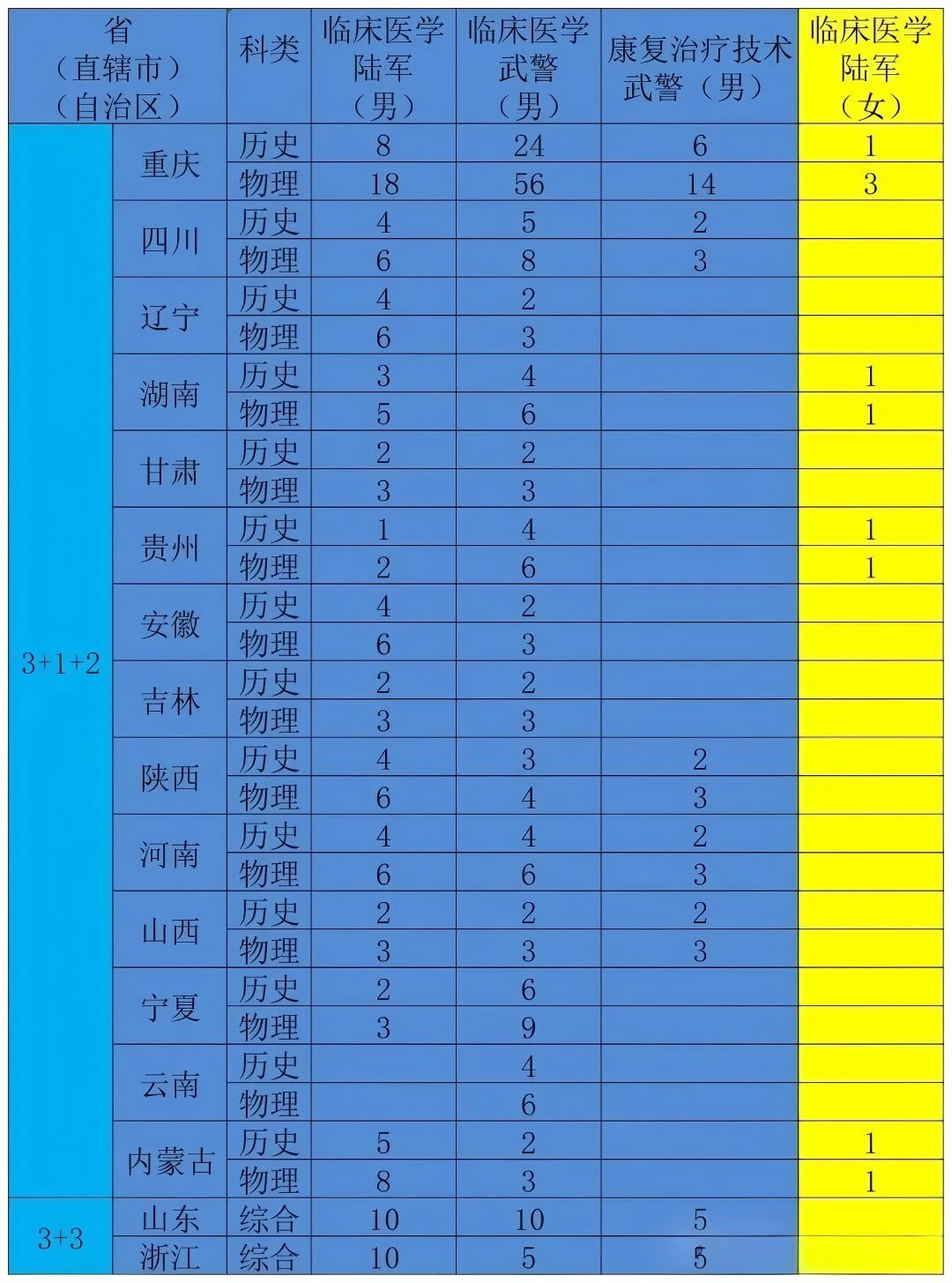 | 省（直辖市）（自治区） | | 科类 | 临床医学陆军（男） | 临床医学武警（男） | 康复治疗技术武警（男） | 临床医学陆军（女） |
|---|---|---|---|---|---|---|
| 3+1+2 | 重庆 | 历史 | 8 | 24 | 6 | 1 |
| | | 物理 | 18 | 56 | 14 | 3 |
| | 四川 | 历史 | 4 | 5 | 2 | |
| | | 物理 | 6 | 8 | 3 | |
| | 辽宁 | 历史 | 4 | 2 | | |
| | | 物理 | 6 | 3 | | |
| | 湖南 | 历史 | 3 | 4 | | 1 |
| | | 物理 | 5 | 6 | | 1 |
| | 甘肃 | 历史 | 2 | 2 | | |
| | | 物理 | 3 | 3 | | |
| | 贵州 | 历史 | 1 | 4 | | 1 |
| | | 物理 | 2 | 6 | | 1 |
| | 安徽 | 历史 | 4 | 2 | | |
| | | 物理 | 6 | 3 | | |
| | 吉林 | 历史 | 2 | 2 | | |
| | | 物理 | 3 | 3 | | |
| | 陕西 | 历史 | 4 | 3 | 2 | |
| | | 物理 | 6 | 4 | 3 | |
| | 河南 | 历史 | 4 | 4 | 2 | |
| | | 物理 | 6 | 6 | 3 | |
| | 山西 | 历史 | 2 | 2 | 2 | |
| | | 物理 | 3 | 3 | 3 | |
| | 宁夏 | 历史 | 2 | 6 | | |
| | | 物理 | 3 | 9 | | |
| | 云南 | 历史 | | 4 | | |
| | | 物理 | | 6 | | |
| | 内蒙古 | 历史 | 5 | 2 | | 1 |
| | | 物理 | 8 | 3 | | 1 |
| 3+3 | 山东 | 综合 | 10 | 10 | 5 | |
| | 浙江 | 综合 | 10 | 5 | 5 | |